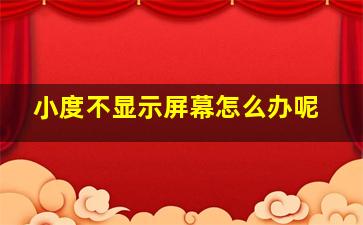 小度不显示屏幕怎么办呢